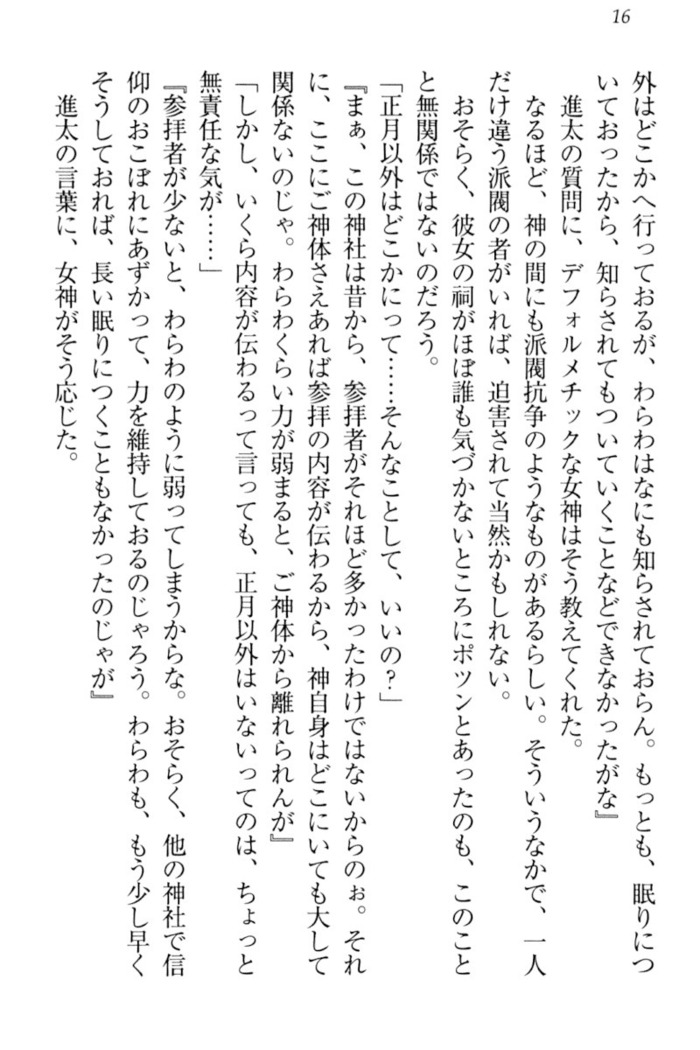 16

外はどこかへ行っておるが、わらわはなにも知らされておらん。もっとも、眠りについておったから、知らされてもついていくことなどできなかったがな』

進太の質問に、デフォルメチックな女神はそう教えてくれた。

なるほど、神の間にも派閥抗争のようなものがあるらしい。そういうなかで、一人だけ違う派閥の者がいれば、迫害されて当然かもしれない。

おそらく、彼女の祠がほぼ誰も気づかないところにポツンとあったのも、このことと無関係ではないのだろう。

「正月以外はどこかにって……そんなことして、いいの？」

『まぁ、この神社は昔から、参拝者がそれほど多かったわけではないからのぉ。それに、ここにご神体さえあれば参拝の内容が伝わるから、神自身はどこにいても大して関係ないのじゃ。わらわくらい力が弱まると、ご神体から離れられんが』

「しかし、いくら内容が伝わるって言っても、正月以外はいないってのは、ちょっと無責任な気が……」

『参拝者が少ないと、わらわのように弱ってしまうからな。おそらく、他の神社で信仰のおこぼれにあずかって、力を維持しておるのじゃろう。わらわも、もう少し早くそうしておれば、長い眠りにつくこともなかったのじゃが』

進太の言葉に、女神がそう応じた。